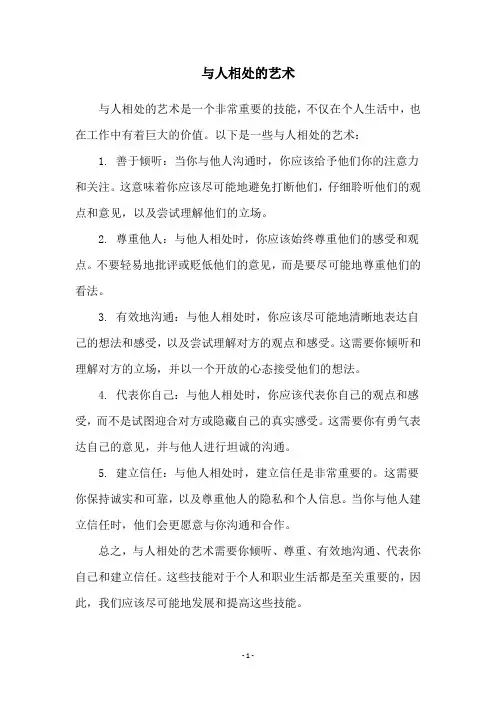 与人相处的艺术

与人相处的艺术是一个非常重要的技能，不仅在个人生活中，也在工作中有着巨大的价值。以下是一些与人相处的艺术：

1. 善于倾听：当你与他人沟通时，你应该给予他们你的注意力和关注。这意味着你应该尽可能地避免打断他们，仔细聆听他们的观点和意见，以及尝试理解他们的立场。

2. 尊重他人：与他人相处时，你应该始终尊重他们的感受和观点。不要轻易地批评或贬低他们的意见，而是要尽可能地尊重他们的看法。

3. 有效地沟通：与他人相处时，你应该尽可能地清晰地表达自己的想法和感受，以及尝试理解对方的观点和感受。这需要你倾听和理解对方的立场，并以一个开放的心态接受他们的想法。

4. 代表你自己：与他人相处时，你应该代表你自己的观点和感受，而不是试图迎合对方或隐藏自己的真实感受。这需要你有勇气表达自己的意见，并与他人进行坦诚的沟通。

5. 建立信任：与他人相处时，建立信任是非常重要的。这需要你保持诚实和可靠，以及尊重他人的隐私和个人信息。当你与他人建立信任时，他们会更愿意与你沟通和合作。

总之，与人相处的艺术需要你倾听、尊重、有效地沟通、代表你自己和建立信任。这些技能对于个人和职业生活都是至关重要的，因此，我们应该尽可能地发展和提高这些技能。

- 1 -